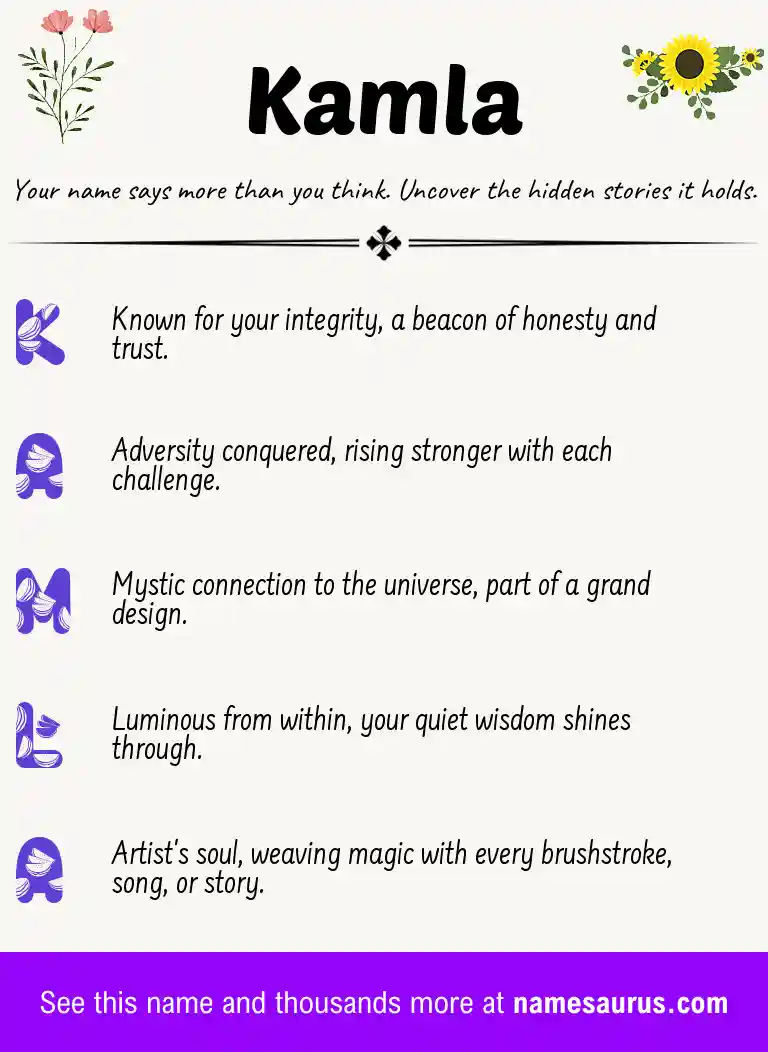 Kamla

Your name says more than you think. Uncover the hidden stories it holds.

K

Known for your integrity, a beacon of honesty and trust.

A

Adversity conquered, rising stronger with each challenge.

M

Mystic connection to the universe, part of a grand design.

L

Luminous from within, your quiet wisdom shines through.

A

Artist's soul, weaving magic with every brushstroke, song, or story.

See this name and thousands more at namesaurus.com